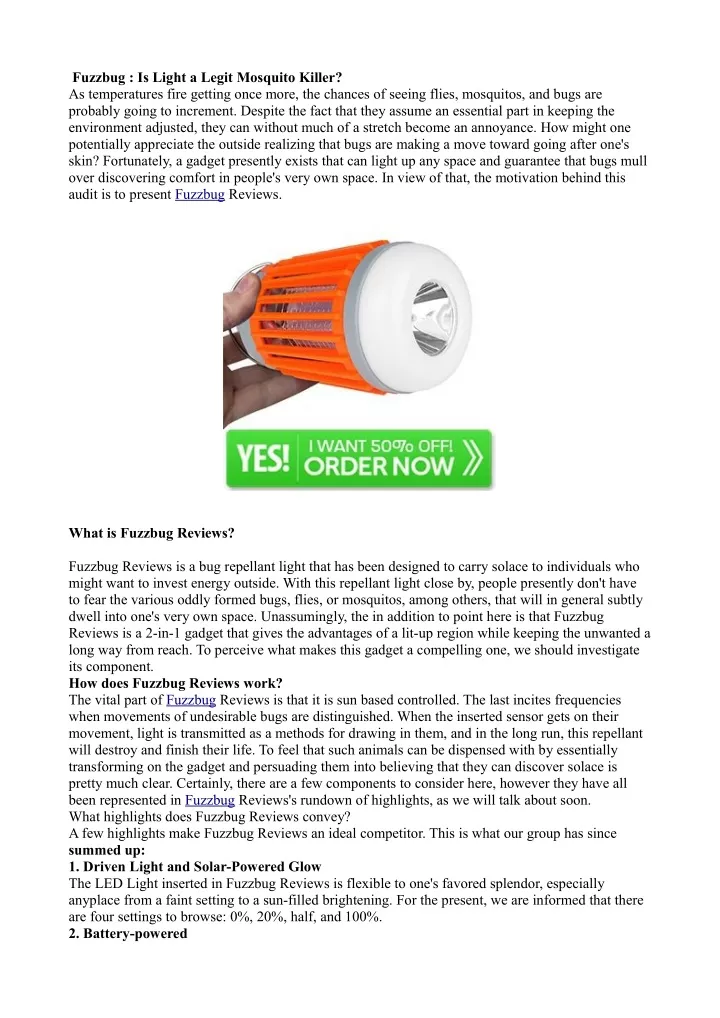 Fuzzbug : Is Light a Legit Mosquito Killer?
As temperatures fire getting once more, the chances of seeing flies, mosquitos, and bugs are probably going to increment. Despite the fact that they assume an essential part in keeping the environment adjusted, they can without much of a stretch become an annoyance. How might one potentially appreciate the outside realizing that bugs are making a move toward going after one's skin? Fortunately, a gadget presently exists that can light up any space and guarantee that bugs mull over discovering comfort in people's very own space. In view of that, the motivation behind this audit is to present Fuzzbug Reviews.

YES! I WANT 50% OFF! ORDER NOW

What is Fuzzbug Reviews?

Fuzzbug Reviews is a bug repellant light that has been designed to carry solace to individuals who might want to invest energy outside. With this repellant light close by, people presently don't have to fear the various oddly formed bugs, flies, or mosquitos, among others, that will in general subtly dwell into one's very own space. Unassumingly, the in addition to point here is that Fuzzbug Reviews is a 2-in-1 gadget that gives the advantages of a lit-up region while keeping the unwanted a long way from reach. To perceive what makes this gadget a compelling one, we should investigate its component.
How does Fuzzbug Reviews work?
The vital part of Fuzzbug Reviews is that it is sun based controlled. The last incites frequencies when movements of undesirable bugs are distinguished. When the inserted sensor gets on their movement, light is transmitted as a methods for drawing in them, and in the long run, this repellant will destroy and finish their life. To feel that such animals can be dispensed with by essentially transforming on the gadget and persuading them into believing that they can discover solace is pretty much clear. Certainly, there are a few components to consider here, however they have all been represented in Fuzzbug Reviews's rundown of highlights, as we will talk about soon.
What highlights does Fuzzbug Reviews convey?
A few highlights make Fuzzbug Reviews an ideal competitor. This is what our group has since summed up:
1. Driven Light and Solar-Powered Glow
The LED Light inserted in Fuzzbug Reviews is flexible to one's favored splendor, especially anyplace from a faint setting to a sun-filled brightening. For the present, we are informed that there are four settings to browse: 0%, 20%, half, and 100%.
2. Battery-powered